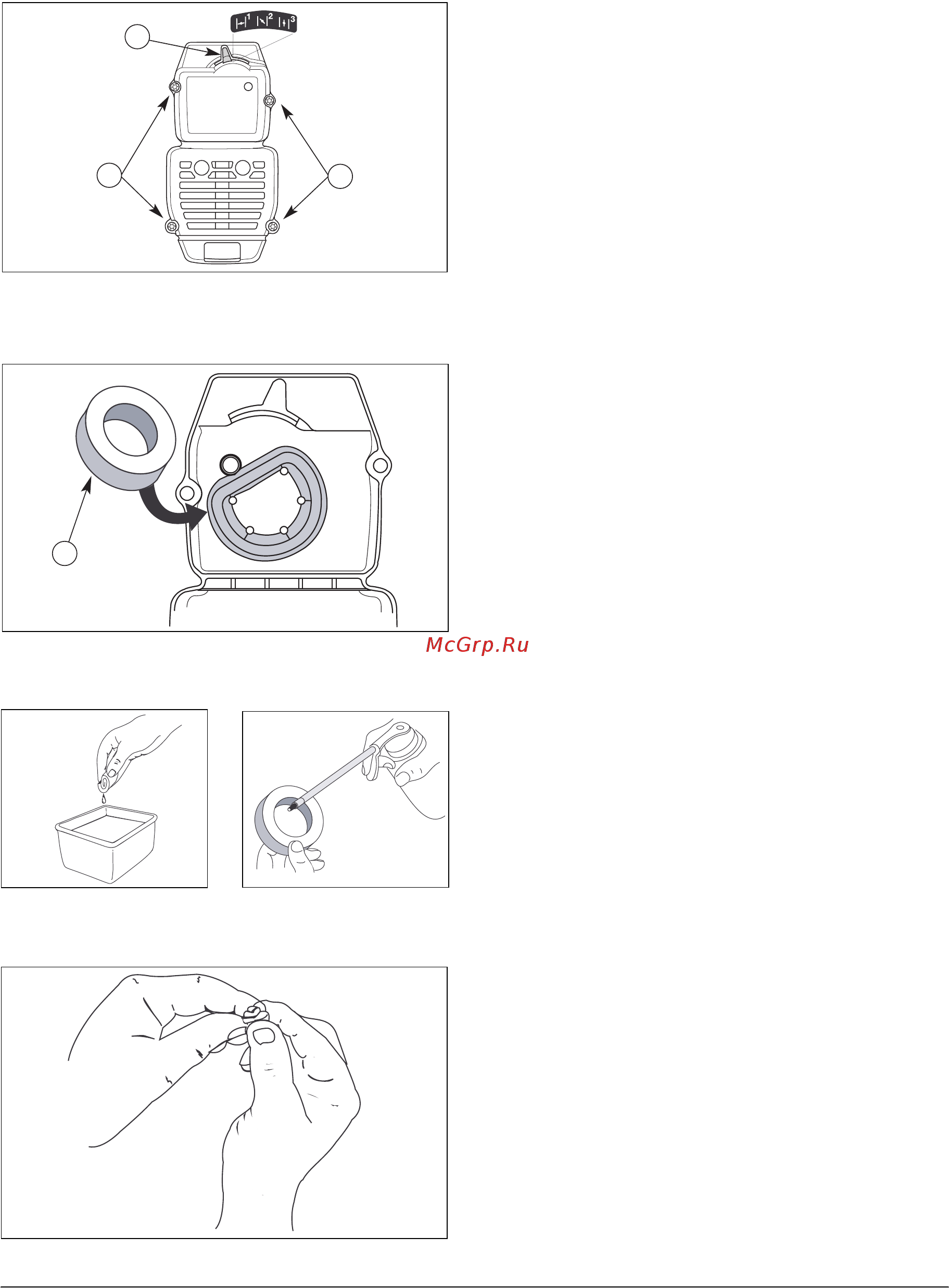 1 2 3

McGrp.Ru